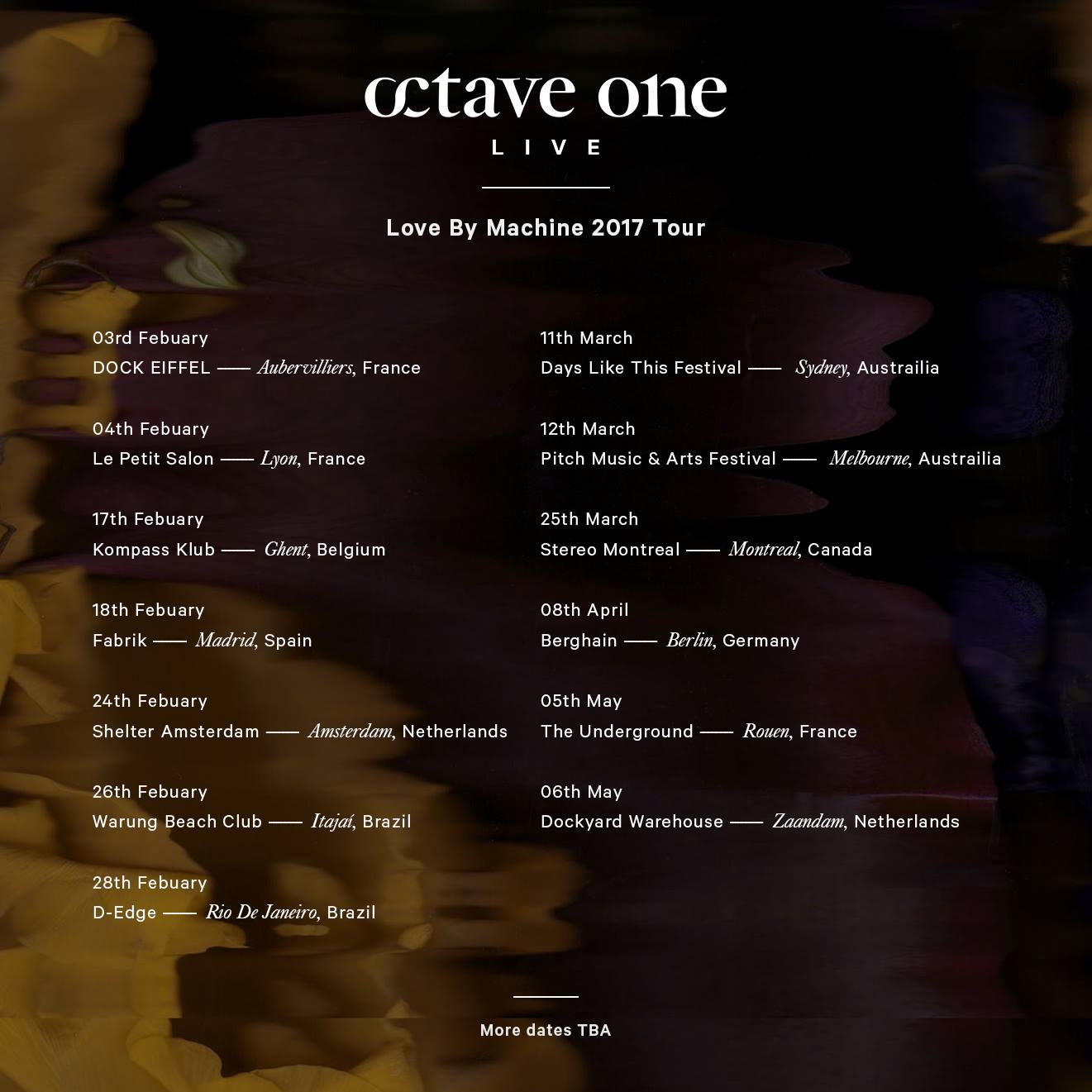 octave one

LIVE

Love By Machine 2017 Tour

03rd Febuary
DOCK EIFFEL —— Aubervilliers, France

04th Febuary
Le Petit Salon —— Lyon, France

17th Febuary
Kompass Klub —— Ghent, Belgium

18th Febuary
Fabrik —— Madrid, Spain

24th Febuary
Shelter Amsterdam —— Amsterdam, Netherlands

26th Febuary
Warung Beach Club —— Itajaí, Brazil

28th Febuary
D-Edge —— Rio De Janeiro, Brazil

11th March
Days Like This Festival —— Sydney, Austrailia

12th March
Pitch Music & Arts Festival —— Melbourne, Austrailia

25th March
Stereo Montreal —— Montreal, Canada

08th April
Berghain —— Berlin, Germany

05th May
The Underground —— Rouen, France

06th May
Dockyard Warehouse —— Zaandam, Netherlands

More dates TBA